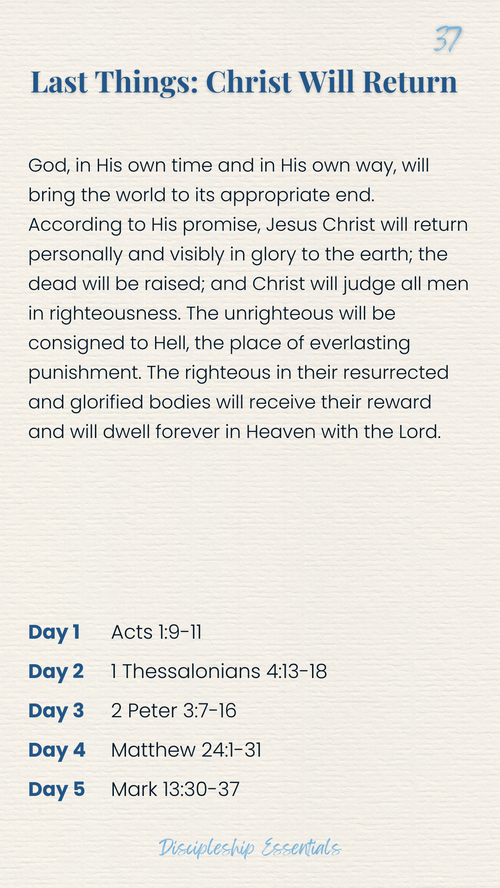 37

Last Things: Christ Will Return

God, in His own time and in His own way, will bring the world to its appropriate end. According to His promise, Jesus Christ will return personally and visibly in glory to the earth; the dead will be raised; and Christ will judge all men in righteousness. The unrighteous will be consigned to Hell, the place of everlasting punishment. The righteous in their resurrected and glorified bodies will receive their reward and will dwell forever in Heaven with the Lord.

Day 1 Acts 1:9-11

Day 2 1 Thessalonians 4:13-18

Day 3 2 Peter 3:7-16

Day 4 Matthew 24:1-31

Day 5 Mark 13:30-37

Discipleship Essentials